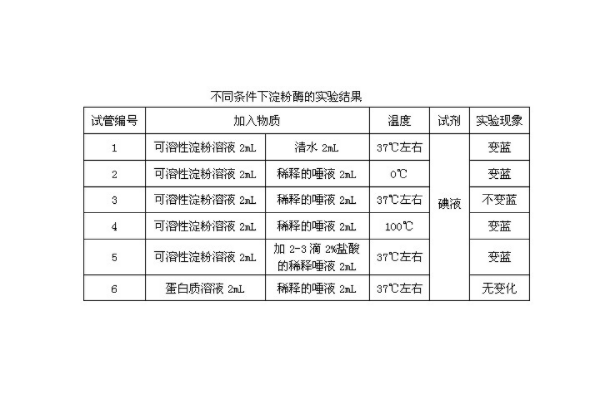 不同条件下淀粉酶的实验结果

| 试管编号 | 加入物质 | | 温度 | 试剂 | 实验现象 |
|---|---|---|---|---|---|
| 1 | 可溶性淀粉溶液 2mL | 清水 2mL | 37℃左右 | 碘液 | 变蓝 |
| 2 | 可溶性淀粉溶液 2mL | 稀释的唾液 2mL | 0℃ | | 变蓝 |
| 3 | 可溶性淀粉溶液 2mL | 稀释的唾液 2mL | 37℃左右 | | 不变蓝 |
| 4 | 可溶性淀粉溶液 2mL | 稀释的唾液 2mL | 100℃ | | 变蓝 |
| 5 | 可溶性淀粉溶液 2mL | 加 2-3 滴 2%盐酸的稀释唾液 2mL | 37℃左右 | | 变蓝 |
| 6 | 蛋白质溶液 2mL | 稀释的唾液 2mL | 37℃左右 | | 无变化 |